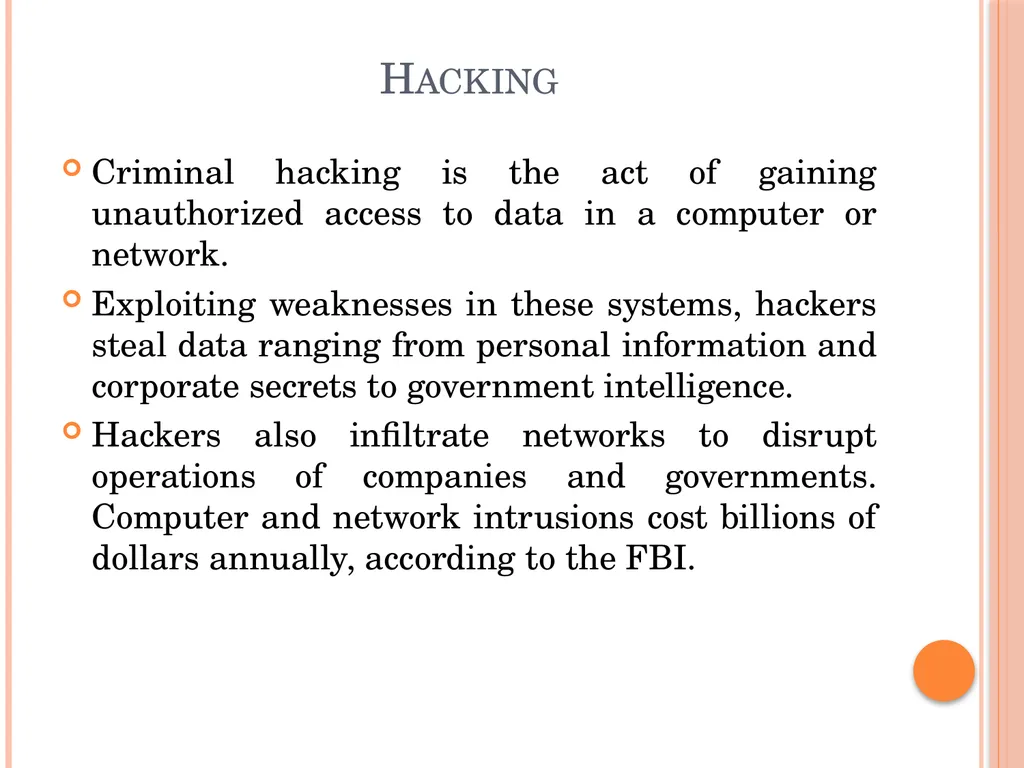 HACKING

• Criminal hacking is the act of gaining unauthorized access to data in a computer or network.
• Exploiting weaknesses in these systems, hackers steal data ranging from personal information and corporate secrets to government intelligence.
• Hackers also infiltrate networks to disrupt operations of companies and governments. Computer and network intrusions cost billions of dollars annually, according to the FBI.